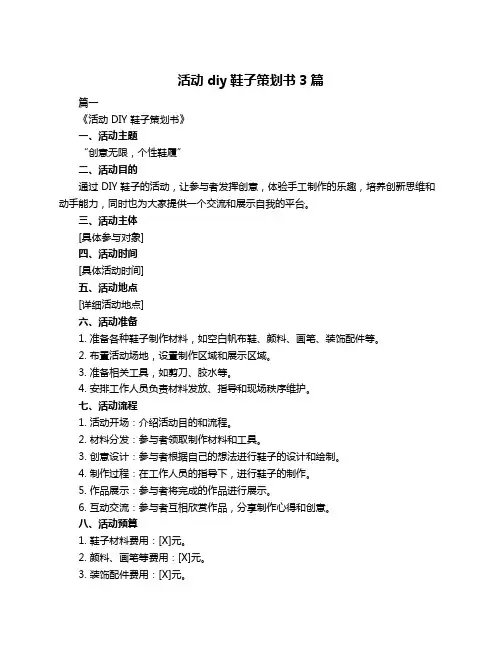 活动 diy 鞋子策划书 3 篇

篇一

《活动 DIY 鞋子策划书》

一、活动主题

“创意无限，个性鞋履”

二、活动目的

通过 DIY 鞋子的活动，让参与者发挥创意，体验手工制作的乐趣，培养创新思维和动手能力，同时也为大家提供一个交流和展示自我的平台。

三、活动主体

[具体参与对象]

四、活动时间

[具体活动时间]

五、活动地点

[详细活动地点]

六、活动准备

1. 准备各种鞋子制作材料，如空白帆布鞋、颜料、画笔、装饰配件等。

2. 布置活动场地，设置制作区域和展示区域。

3. 准备相关工具，如剪刀、胶水等。

4. 安排工作人员负责材料发放、指导和现场秩序维护。

七、活动流程

1. 活动开场：介绍活动目的和流程。

2. 材料分发：参与者领取制作材料和工具。

3. 创意设计：参与者根据自己的想法进行鞋子的设计和绘制。

4. 制作过程：在工作人员的指导下，进行鞋子的制作。

5. 作品展示：参与者将完成的作品进行展示。

6. 互动交流：参与者互相欣赏作品，分享制作心得和创意。

八、活动预算

1. 鞋子材料费用：[X]元。

2. 颜料、画笔等费用：[X]元。

3. 装饰配件费用：[X]元。